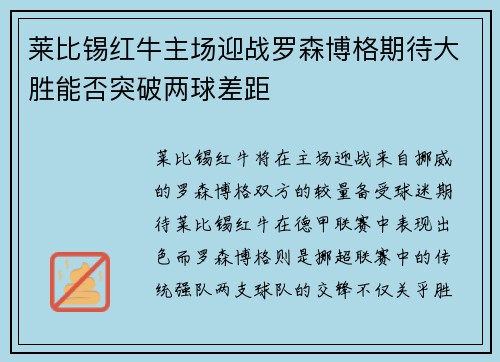 莱比锡红牛主场迎战罗森博格期待大胜能否突破两球差距

莱比锡红牛将在主场迎战来自挪威的罗森博格双方的较量备受球迷期待莱比锡红牛在德甲联赛中表现出色而罗森博格则是挪超联赛中的传统强队两支球队的交锋不仅关乎胜